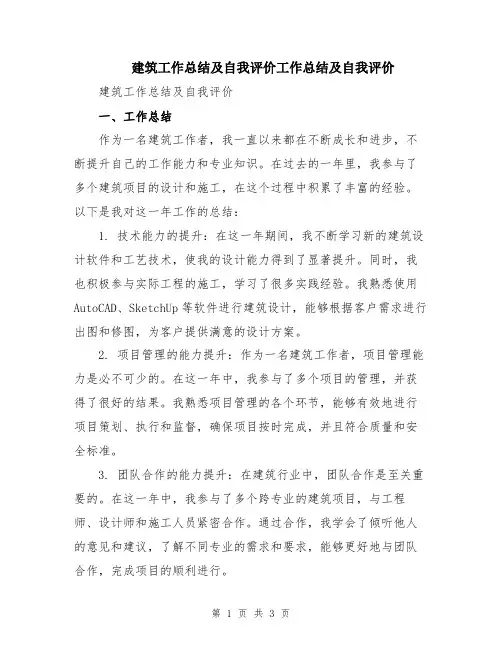 建筑工作总结及自我评价工作总结及自我评价

建筑工作总结及自我评价

一、工作总结

作为一名建筑工作者，我一直以来都在不断成长和进步，不断提升自己的工作能力和专业知识。在过去的一年里，我参与了多个建筑项目的设计和施工，在这个过程中积累了丰富的经验。以下是我对这一年工作的总结：

1. 技术能力的提升：在这一年期间，我不断学习新的建筑设计软件和工艺技术，使我的设计能力得到了显著提升。同时，我也积极参与实际工程的施工，学习了很多实践经验。我熟悉使用AutoCAD、SketchUp等软件进行建筑设计，能够根据客户需求进行出图和修图，为客户提供满意的设计方案。

2. 项目管理的能力提升：作为一名建筑工作者，项目管理能力是必不可少的。在这一年中，我参与了多个项目的管理，并获得了很好的结果。我熟悉项目管理的各个环节，能够有效地进行项目策划、执行和监督，确保项目按时完成，并且符合质量和安全标准。

3. 团队合作的能力提升：在建筑行业中，团队合作是至关重要的。在这一年中，我参与了多个跨专业的建筑项目，与工程师、设计师和施工人员紧密合作。通过合作，我学会了倾听他人的意见和建议，了解不同专业的需求和要求，能够更好地与团队合作，完成项目的顺利进行。

第 1 页 共 3 页